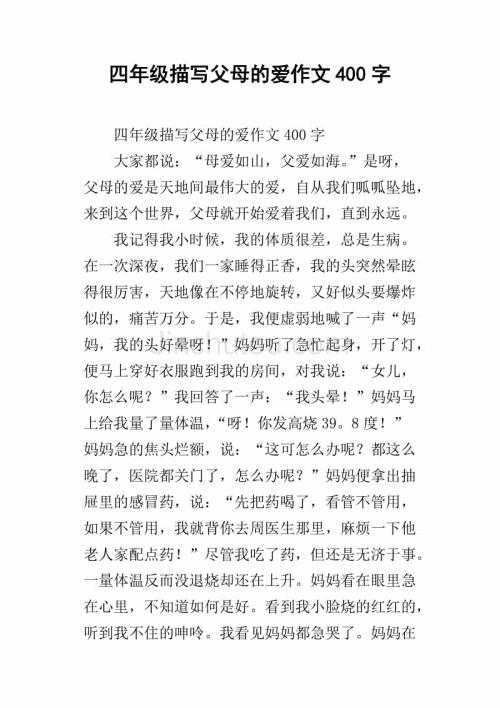 四年级描写父母的爱作文 400 字

四年级描写父母的爱作文 400 字

大家都说：“母爱如山，父爱如海。”是呀，父母的爱是天地间最伟大的爱，自从我们呱呱坠地，来到这个世界，父母就开始爱着我们，直到永远。

我记得我小时候，我的体质很差，总是生病。在一次深夜，我们一家睡得正香，我的头突然晕眩得很厉害，天地像在不停地旋转，又好似头要爆炸似的，痛苦万分。于是，我便虚弱地喊了一声“妈妈，我的头好晕呀！”妈妈听了急忙起身，开了灯，便马上穿好衣服跑到我的房间，对我说：“女儿，你怎么呢？”我回答了一声：“我头晕！”妈妈马上给我量了量体温，“呀！你发高烧 39。8 度！”妈妈急的焦头烂额，说：“这可怎么办呢？都这么晚了，医院都关门了，怎么办呢？”妈妈便拿出抽屉里的感冒药，说：“先把药喝了，看管不管用，如果不管用，我就背你去周医生那里，麻烦一下他老人家配点药！”尽管我吃了药，但还是无济于事。一量体温反而没退烧却还在上升。妈妈看在眼里急在心里，不知道如何是好。看到我小脸烧的红红的，听到我不住的呻吟。我看见妈妈都急哭了。妈妈在